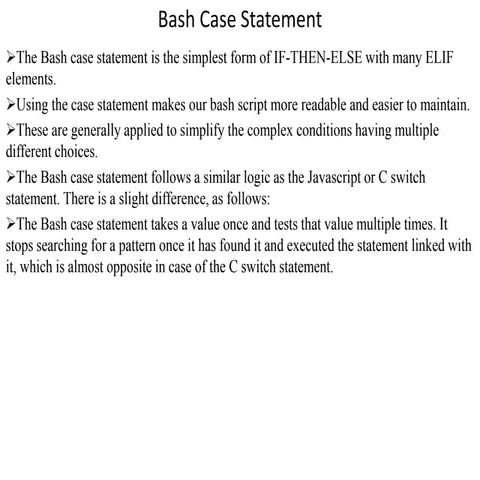 Bash Case Statement

➢The Bash case statement is the simplest form of IF-THEN-ELSE with many ELIF elements.

➢Using the case statement makes our bash script more readable and easier to maintain.

➢These are generally applied to simplify the complex conditions having multiple different choices.

➢The Bash case statement follows a similar logic as the Javascript or C switch statement. There is a slight difference, as follows:

➢The Bash case statement takes a value once and tests that value multiple times. It stops searching for a pattern once it has found it and executed the statement linked with it, which is almost opposite in case of the C switch statement.